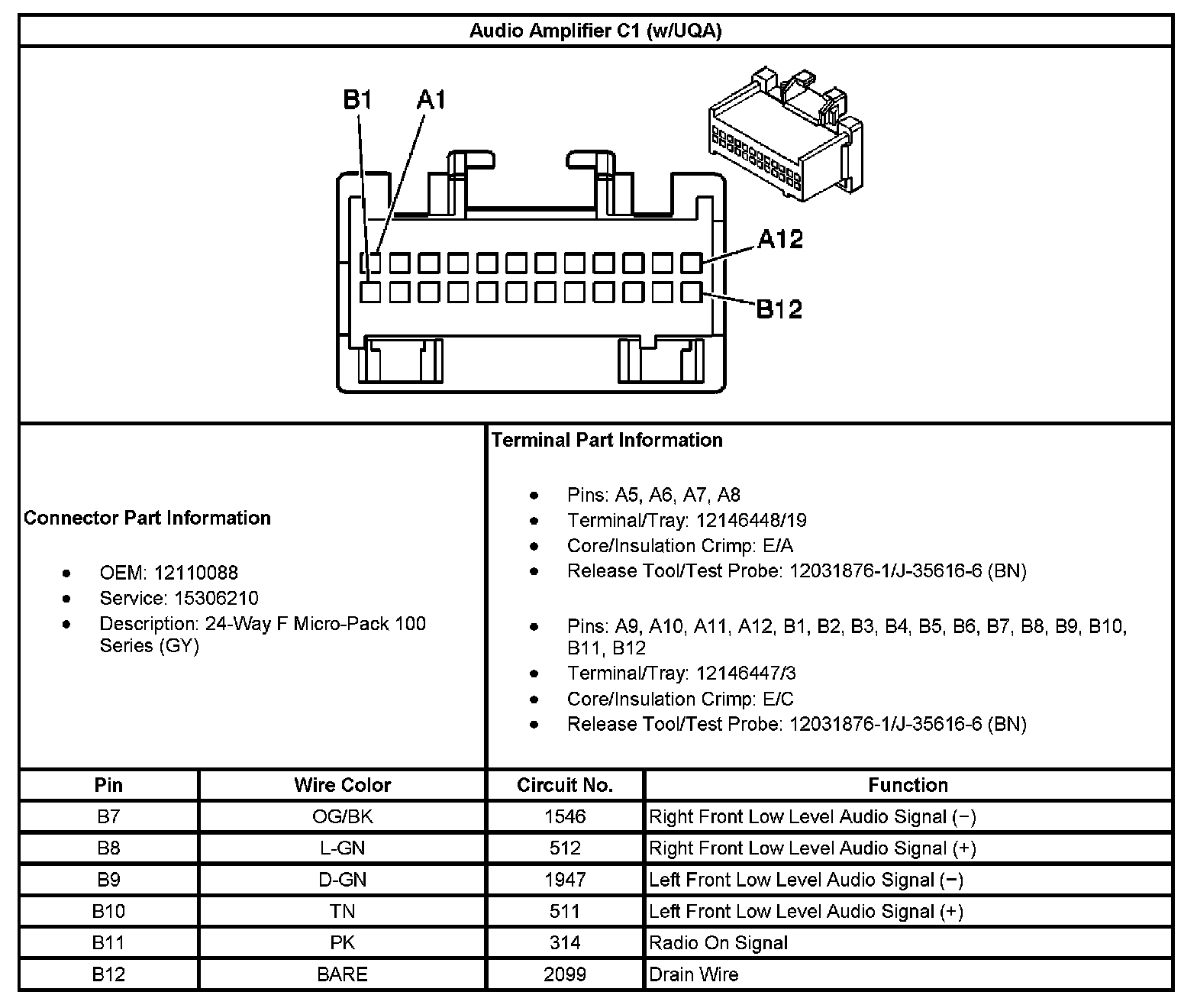 Audio Amplifier C1 (w/UQA)

B1 A1

A12

B12

Connector Part Information

- OEM: 12110088
- Service: 15306210
- Description: 24-Way F Micro-Pack 100 Series (GY)

Terminal Part Information

- Pins: A5, A6, A7, A8
- Terminal/Tray: 12146448/19
- Core/Insulation Crimp: E/A
- Release Tool/Test Probe: 12031876-1/J-35616-6 (BN)

- Pins: A9, A10, A11, A12, B1, B2, B3, B4, B5, B6, B7, B8, B9, B10, B11, B12
- Terminal/Tray: 12146447/3
- Core/Insulation Crimp: E/C
- Release Tool/Test Probe: 12031876-1/J-35616-6 (BN)

| Pin | Wire Color | Circuit No. | Function |
|---|---|---|---|
| B7 | OG/BK | 1546 | Right Front Low Level Audio Signal (−) |
| B8 | L-GN | 512 | Right Front Low Level Audio Signal (+) |
| B9 | D-GN | 1947 | Left Front Low Level Audio Signal (−) |
| B10 | TN | 511 | Left Front Low Level Audio Signal (+) |
| B11 | PK | 314 | Radio On Signal |
| B12 | BARE | 2099 | Drain Wire |